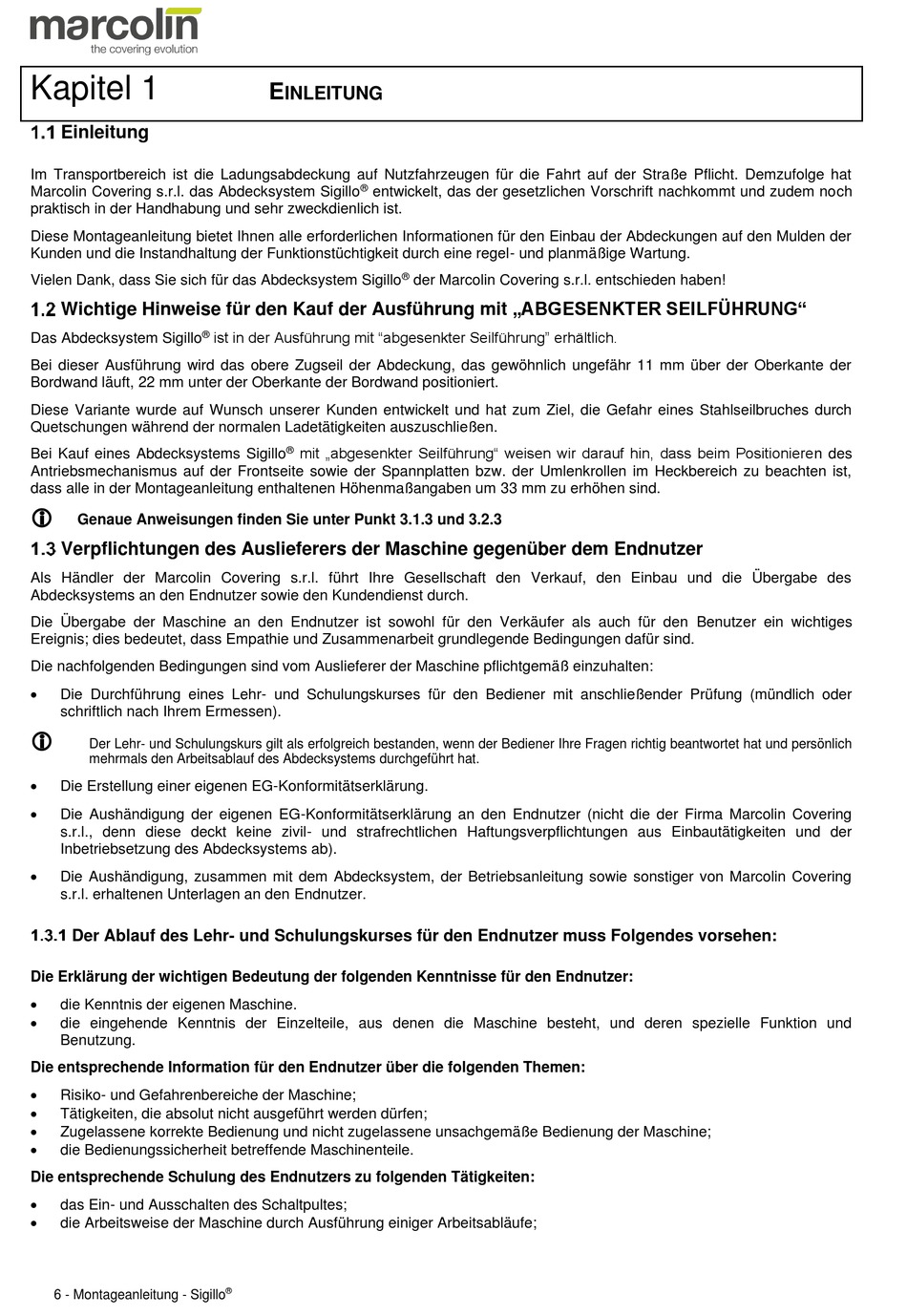 marcolin
the covering evolution

Kapitel 1 EINLEITUNG

1.1 Einleitung

Im Transportbereich ist die Ladungsabdeckung auf Nutzfahrzeugen für die Fahrt auf der Straße Pflicht. Demzufolge hat Marcolin Covering s.r.l. das Abdecksystem Sigillo® entwickelt, das der gesetzlichen Vorschrift nachkommt und zudem noch praktisch in der Handhabung und sehr zweckdienlich ist.

Diese Montageanleitung bietet Ihnen alle erforderlichen Informationen für den Einbau der Abdeckungen auf den Mulden der Kunden und die Instandhaltung der Funktionstüchtigkeit durch eine regel- und planmäßige Wartung.

Vielen Dank, dass Sie sich für das Abdecksystem Sigillo® der Marcolin Covering s.r.l. entschieden haben!

1.2 Wichtige Hinweise für den Kauf der Ausführung mit „ABGESENKTER SEILFÜHRUNG“

Das Abdecksystem Sigillo® ist in der Ausführung mit “abgesenkter Seilführung” erhältlich.

Bei dieser Ausführung wird das obere Zugseil der Abdeckung, das gewöhnlich ungefähr 11 mm über der Oberkante der Bordwand läuft, 22 mm unter der Oberkante der Bordwand positioniert.

Diese Variante wurde auf Wunsch unserer Kunden entwickelt und hat zum Ziel, die Gefahr eines Stahlseilbruches durch Quetschungen während der normalen Ladetätigkeiten auszuschließen.

Bei Kauf eines Abdecksystems Sigillo® mit „abgesenkter Seilführung“ weisen wir darauf hin, dass beim Positionieren des Antriebsmechanismus auf der Frontseite sowie der Spannplatten bzw. der Umlenkrollen im Heckbereich zu beachten ist, dass alle in der Montageanleitung enthaltenen Höhenmaßangaben um 33 mm zu erhöhen sind.

Genaue Anweisungen finden Sie unter Punkt 3.1.3 und 3.2.3

1.3 Verpflichtungen des Auslieferers der Maschine gegenüber dem Endnutzer

Als Händler der Marcolin Covering s.r.l. führt Ihre Gesellschaft den Verkauf, den Einbau und die Übergabe des Abdecksystems an den Endnutzer sowie den Kundendienst durch.

Die Übergabe der Maschine an den Endnutzer ist sowohl für den Verkäufer als auch für den Benutzer ein wichtiges Ereignis; dies bedeutet, dass Empathie und Zusammenarbeit grundlegende Bedingungen dafür sind.

Die nachfolgenden Bedingungen sind vom Auslieferer der Maschine pflichtgemäß einzuhalten:

• Die Durchführung eines Lehr- und Schulungskurses für den Bediener mit anschließender Prüfung (mündlich oder schriftlich nach Ihrem Ermessen).

Der Lehr- und Schulungskurs gilt als erfolgreich bestanden, wenn der Bediener Ihre Fragen richtig beantwortet hat und persönlich mehrmals den Arbeitsablauf des Abdecksystems durchgeführt hat.

• Die Erstellung einer eigenen EG-Konformitätserklärung.

• Die Aushändigung der eigenen EG-Konformitätserklärung an den Endnutzer (nicht die der Firma Marcolin Covering s.r.l., denn diese deckt keine zivil- und strafrechtlichen Haftungsverpflichtungen aus Einbautätigkeiten und der Inbetriebsetzung des Abdecksystems ab).

• Die Aushändigung, zusammen mit dem Abdecksystem, der Betriebsanleitung sowie sonstiger von Marcolin Covering s.r.l. erhaltenen Unterlagen an den Endnutzer.

1.3.1 Der Ablauf des Lehr- und Schulungskurses für den Endnutzer muss Folgendes vorsehen:

Die Erklärung der wichtigen Bedeutung der folgenden Kenntnisse für den Endnutzer:

• die Kenntnis der eigenen Maschine.
• die eingehende Kenntnis der Einzelteile, aus denen die Maschine besteht, und deren spezielle Funktion und Benutzung.

Die entsprechende Information für den Endnutzer über die folgenden Themen:

• Risiko- und Gefahrenbereiche der Maschine;
• Tätigkeiten, die absolut nicht ausgeführt werden dürfen;
• Zugelassene korrekte Bedienung und nicht zugelassene unsachgemäße Bedienung der Maschine;
• die Bedienungssicherheit betreffende Maschinenteile.

Die entsprechende Schulung des Endnutzers zu folgenden Tätigkeiten:

• das Ein- und Ausschalten des Schaltpultes;
• die Arbeitsweise der Maschine durch Ausführung einiger Arbeitsabläufe;

6 - Montageanleitung - Sigillo®